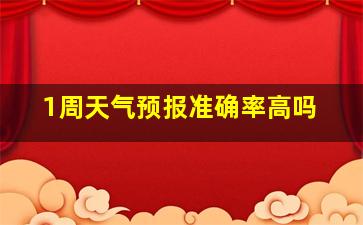 1周天气预报准确率高吗